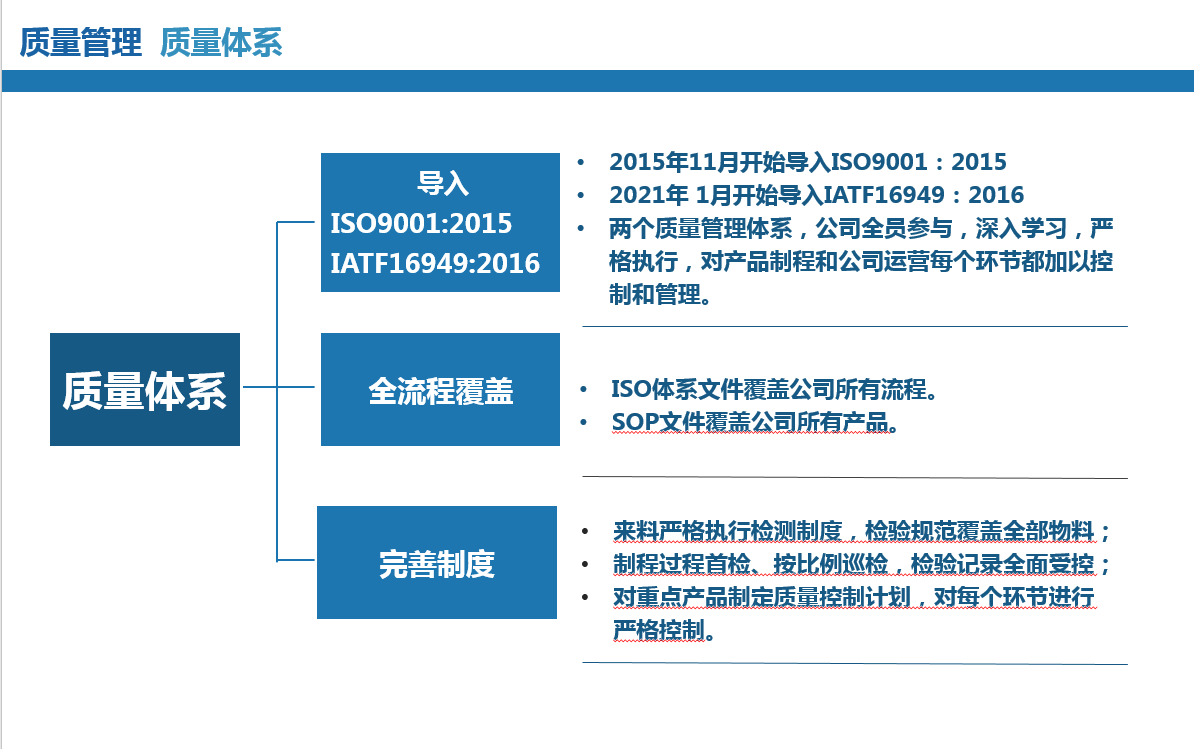 质量管理 质量体系

质量体系

导入
ISO9001:2015
IATF16949:2016

• 2015年11月开始导入ISO9001：2015
• 2021年 1月开始导入IATF16949：2016
• 两个质量管理体系，公司全员参与，深入学习，严格执行，对产品制程和公司运营每个环节都加以控制和管理。

全流程覆盖

• ISO体系文件覆盖公司所有流程。
• SOP文件覆盖公司所有产品。

完善制度

• 来料严格执行检测制度，检验规范覆盖全部物料；
• 制程过程首检、按比例巡检，检验记录全面受控；
• 对重点产品制定质量控制计划，对每个环节进行严格控制。